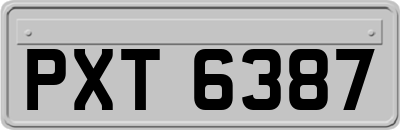 PXT 6387